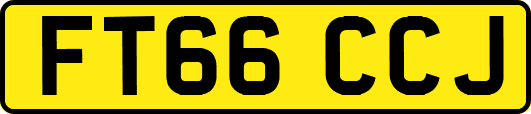 FT66 CCJ